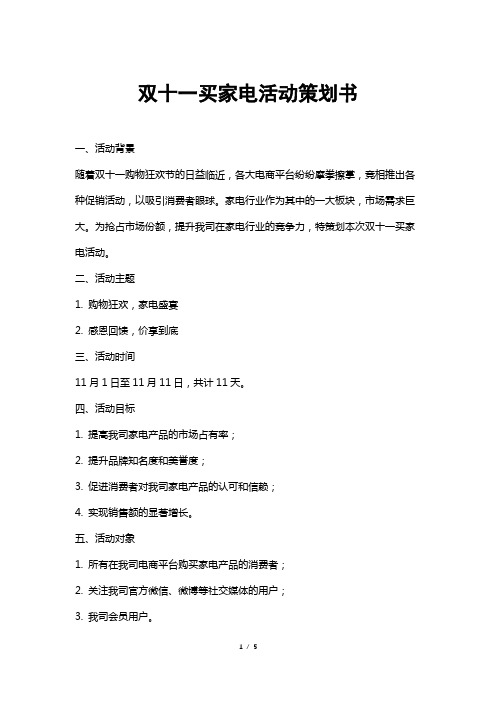 双十一买家电活动策划书

一、活动背景

随着双十一购物狂欢节的日益临近，各大电商平台纷纷摩拳擦掌，竞相推出各种促销活动，以吸引消费者眼球。家电行业作为其中的一大板块，市场需求巨大。为抢占市场份额，提升我司在家电行业的竞争力，特策划本次双十一买家电活动。

二、活动主题

1. 购物狂欢，家电盛宴

2. 感恩回馈，价享到底

三、活动时间

11 月 1 日至 11 月 11 日，共计 11 天。

四、活动目标

1. 提高我司家电产品的市场占有率；

2. 提升品牌知名度和美誉度；

3. 促进消费者对我司家电产品的认可和信赖；

4. 实现销售额的显著增长。

五、活动对象

1. 所有在我司电商平台购买家电产品的消费者；

2. 关注我司官方微信、微博等社交媒体的用户；

3. 我司会员用户。

1 / 5